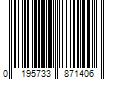 0 195733 871406